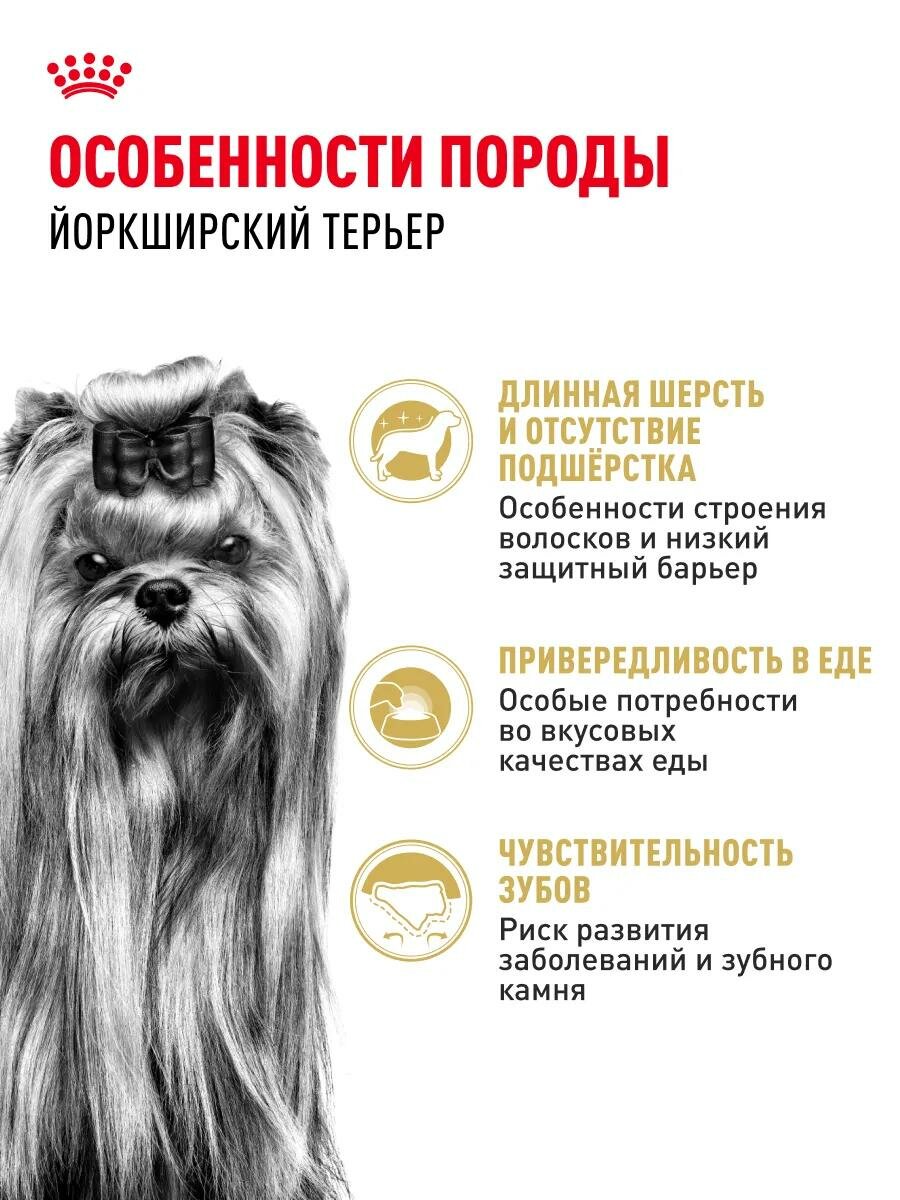 ОСОБЕННОСТИ ПОРОДЫ
ЙОРКШИРСКИЙ ТЕРЬЕР

ДЛИННАЯ ШЕРСТЬ И ОТСУТСТВИЕ ПОДШЁРСТКА

Особенности строения волосков и низкий защитный барьер

ПРИВЕРЕДЛИВОСТЬ В ЕДЕ

Особые потребности во вкусовых качествах еды

ЧУВСТВИТЕЛЬНОСТЬ ЗУБОВ

Риск развития заболеваний и зубного камня